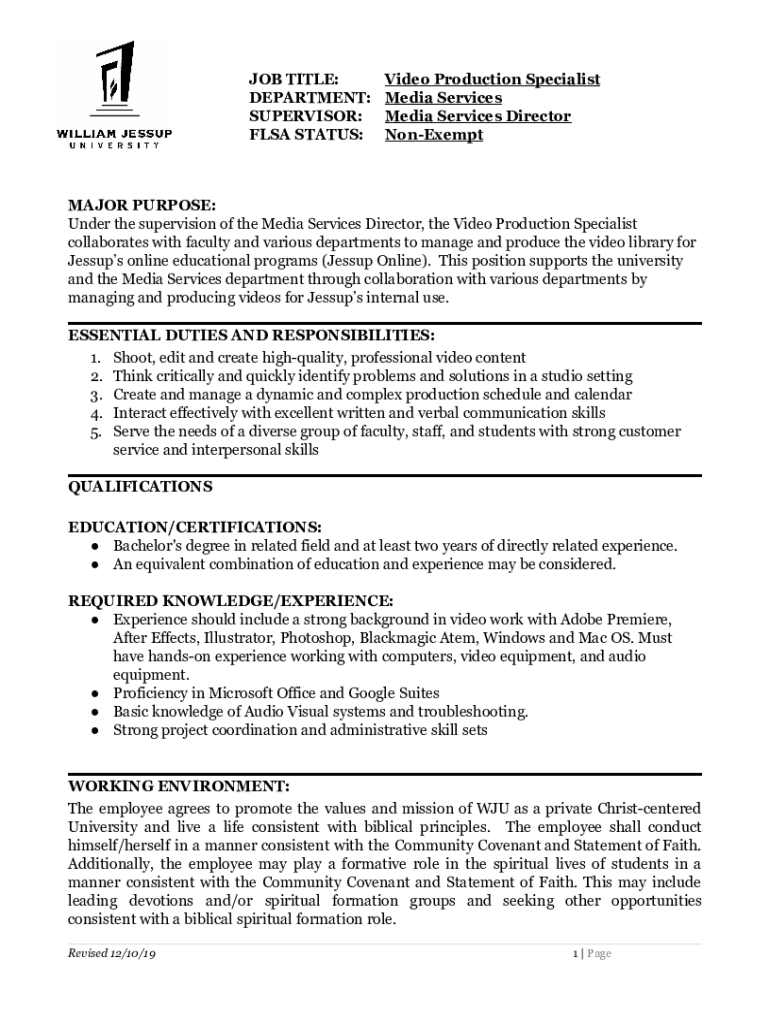 WILLIAM JESSUP
UNIVERSITY

JOB TITLE: Video Production Specialist
DEPARTMENT: Media Services
SUPERVISOR: Media Services Director
FLSA STATUS: Non-Exempt

MAJOR PURPOSE:
Under the supervision of the Media Services Director, the Video Production Specialist collaborates with faculty and various departments to manage and produce the video library for Jessup's online educational programs (Jessup Online). This position supports the university and the Media Services department through collaboration with various departments by managing and producing videos for Jessup's internal use.

ESSENTIAL DUTIES AND RESPONSIBILITIES:
1. Shoot, edit and create high-quality, professional video content
2. Think critically and quickly identify problems and solutions in a studio setting
3. Create and manage a dynamic and complex production schedule and calendar
4. Interact effectively with excellent written and verbal communication skills
5. Serve the needs of a diverse group of faculty, staff, and students with strong customer service and interpersonal skills

QUALIFICATIONS

EDUCATION/CERTIFICATIONS:
● Bachelor's degree in related field and at least two years of directly related experience.
● An equivalent combination of education and experience may be considered.

REQUIRED KNOWLEDGE/EXPERIENCE:
● Experience should include a strong background in video work with Adobe Premiere, After Effects, Illustrator, Photoshop, Blackmagic Atem, Windows and Mac OS. Must have hands-on experience working with computers, video equipment, and audio equipment.
● Proficiency in Microsoft Office and Google Suites
● Basic knowledge of Audio Visual systems and troubleshooting.
● Strong project coordination and administrative skill sets

WORKING ENVIRONMENT:
The employee agrees to promote the values and mission of WJU as a private Christ-centered University and live a life consistent with biblical principles. The employee shall conduct himself/herself in a manner consistent with the Community Covenant and Statement of Faith. Additionally, the employee may play a formative role in the spiritual lives of students in a manner consistent with the Community Covenant and Statement of Faith. This may include leading devotions and/or spiritual formation groups and seeking other opportunities consistent with a biblical spiritual formation role.

Revised 12/10/19

1 | Page